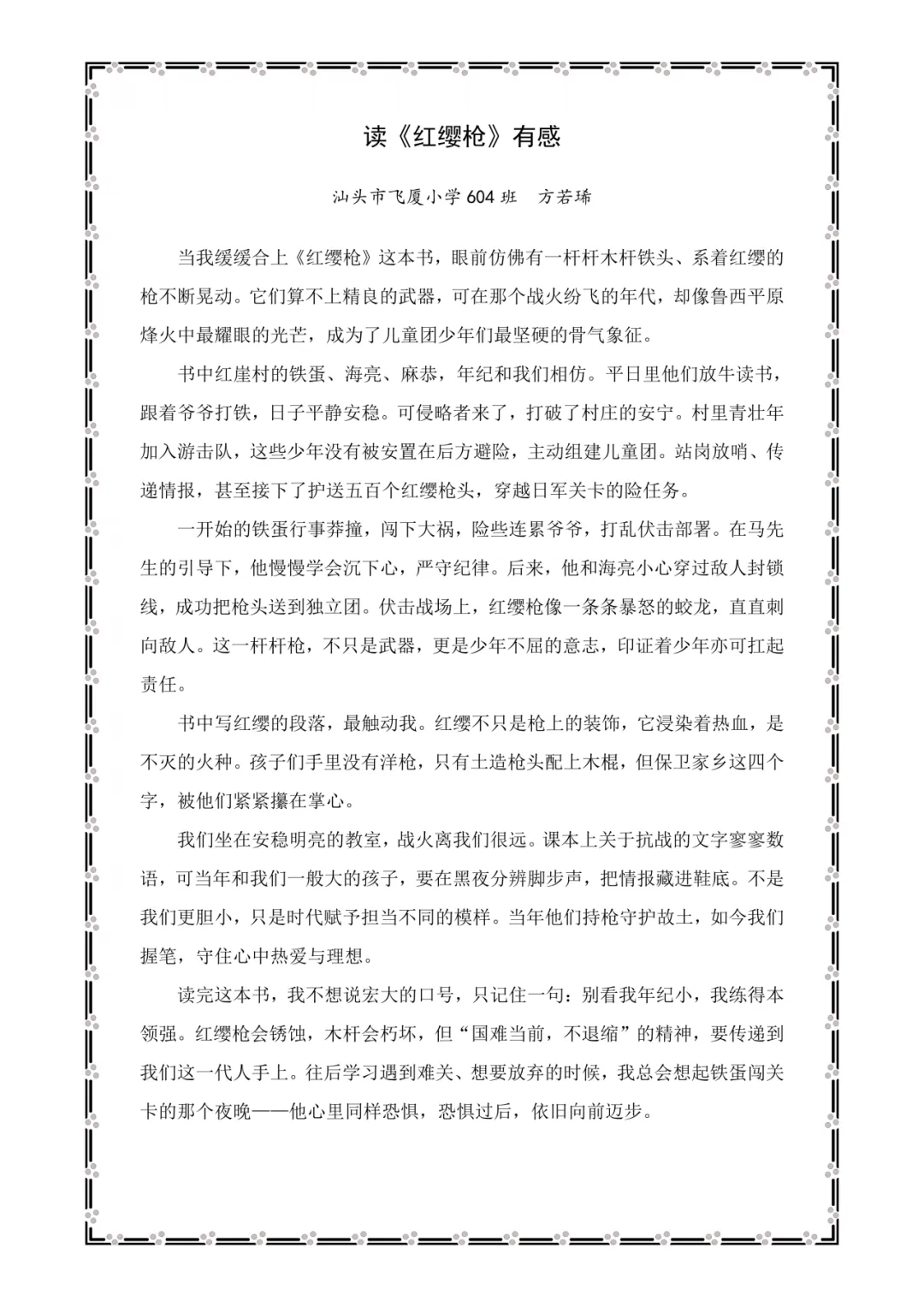 读《红缨枪》有感

汕头市飞厦小学604班　方若琋

当我缓缓合上《红缨枪》这本书，眼前仿佛有一杆杆木杆铁头、系着红缨的枪不断晃动。它们算不上精良的武器，可在那个战火纷飞的年代，却像鲁西平原烽火中最耀眼的光芒，成为了儿童团少年们最坚硬的骨气象征。

书中红崖村的铁蛋、海亮、麻恭，年纪和我们相仿。平日里他们放牛读书，跟着爷爷打铁，日子平静安稳。可侵略者来了，打破了村庄的安宁。村里青壮年加入游击队，这些少年没有被安置在后方避险，主动组建儿童团。站岗放哨、传递情报，甚至接下了护送五百个红缨枪头，穿越日军关卡的险任务。

一开始的铁蛋行事莽撞，闯下大祸，险些连累爷爷，打乱伏击部署。在马先生的引导下，他慢慢学会沉下心，严守纪律。后来，他和海亮小心穿过敌人封锁线，成功把枪头送到独立团。伏击战场上，红缨枪像一条条暴怒的蛟龙，直直刺向敌人。这一杆杆枪，不只是武器，更是少年不屈的意志，印证着少年亦可扛起责任。

书中写红缨的段落，最触动我。红缨不只是枪上的装饰，它浸染着热血，是不灭的火种。孩子们手里没有洋枪，只有土造枪头配上木棍，但保卫家乡这四个字，被他们紧紧攥在掌心。

我们坐在安稳明亮的教室，战火离我们很远。课本上关于抗战的文字寥寥数语，可当年和我们一般大的孩子，要在黑夜分辨脚步声，把情报藏进鞋底。不是我们更胆小，只是时代赋予担当不同的模样。当年他们持枪守护故土，如今我们握笔，守住心中热爱与理想。

读完这本书，我不想说宏大的口号，只记住一句：别看我年纪小，我练得本领强。红缨枪会锈蚀，木杆会朽坏，但“国难当前，不退缩”的精神，要传递到我们这一代人手上。往后学习遇到难关、想要放弃的时候，我总会想起铁蛋闯关卡的那个夜晚——他心里同样恐惧，恐惧过后，依旧向前迈步。